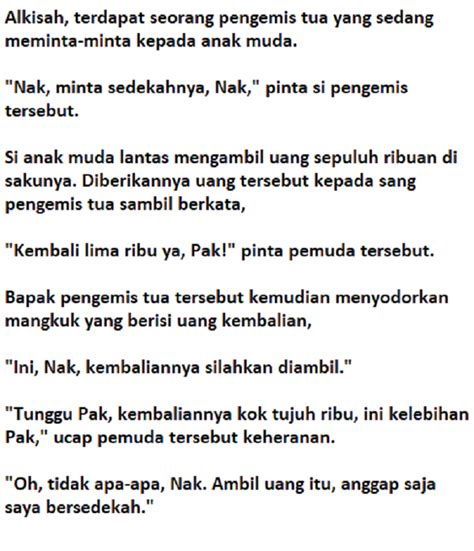 Alkisah, terdapat seorang pengemis tua yang sedang meminta-minta kepada anak muda.

"Nak, minta sedekahnya, Nak," pinta si pengemis tersebut.

Si anak muda lantas mengambil uang sepuluh ribuan di sakunya. Diberikannya uang tersebut kepada sang pengemis tua sambil berkata,

"Kembali lima ribu ya, Pak!" pinta pemuda tersebut.

Bapak pengemis tua tersebut kemudian menyodorkan mangkuk yang berisi uang kembalian,

"Ini, Nak, kembaliannya silahkan diambil."

"Tunggu Pak, kembaliannya kok tujuh ribu, ini kelebihan Pak," ucap pemuda tersebut keheranan.

"Oh, tidak apa-apa, Nak. Ambil uang itu, anggap saja saya bersedekah."